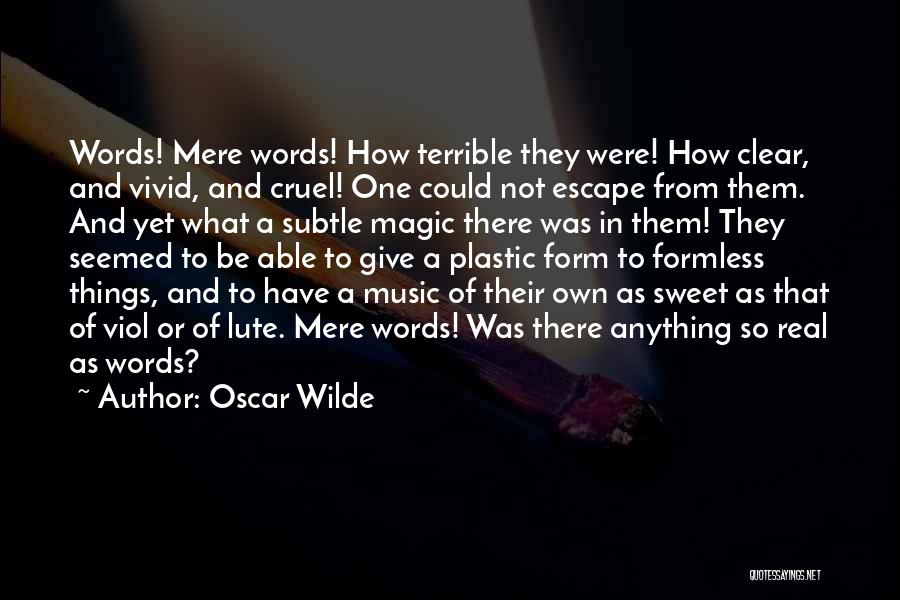 Words! Mere words! How terrible they were! How clear, and vivid, and cruel! One could not escape from them. And yet what a subtle magic there was in them! They seemed to be able to give a plastic form to formless things, and to have a music of their own as sweet as that of viol or of lute. Mere words! Was there anything so real as words?

~ Author: Oscar Wilde

QUOTESSAYINGS.NET